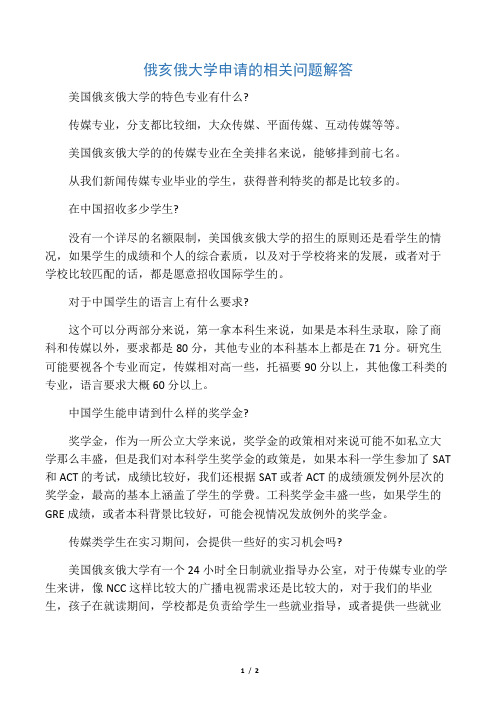 俄亥俄大学申请的相关问题解答

美国俄亥俄大学的特色专业有什么?

传媒专业，分支都比较细，大众传媒、平面传媒、互动传媒等等。

美国俄亥俄大学的的传媒专业在全美排名来说，能够排到前七名。

从我们新闻传媒专业毕业的学生，获得普利特奖的都是比较多的。

在中国招收多少学生?

没有一个详尽的名额限制，美国俄亥俄大学的招生的原则还是看学生的情况，如果学生的成绩和个人的综合素质，以及对于学校将来的发展，或者对于学校比较匹配的话，都是愿意招收国际学生的。

对于中国学生的语言上有什么要求?

这个可以分两部分来说，第一拿本科生来说，如果是本科生录取，除了商科和传媒以外，要求都是 80 分，其他专业的本科基本上都是在 71 分。研究生可能要视各个专业而定，传媒相对高一些，托福要 90 分以上，其他像工科类的专业，语言要求大概 60 分以上。

中国学生能申请到什么样的奖学金?

奖学金，作为一所公立大学来说，奖学金的政策相对来说可能不如私立大学那么丰盛，但是我们对本科学生奖学金的政策是，如果本科一学生参加了 SAT 和 ACT 的考试，成绩比较好，我们还根据 SAT 或者 ACT 的成绩颁发例外层次的奖学金，最高的基本上涵盖了学生的学费。工科奖学金丰盛一些，如果学生的 GRE 成绩，或者本科背景比较好，可能会视情况发放例外的奖学金。

传媒类学生在实习期间，会提供一些好的实习机会吗?

美国俄亥俄大学有一个 24 小时全日制就业指导办公室，对于传媒专业的学生来讲，像 NCC 这样比较大的广播电视需求还是比较大的，对于我们的毕业生，孩子在就读期间，学校都是负责给学生一些就业指导，或者提供一些就业

1 / 2